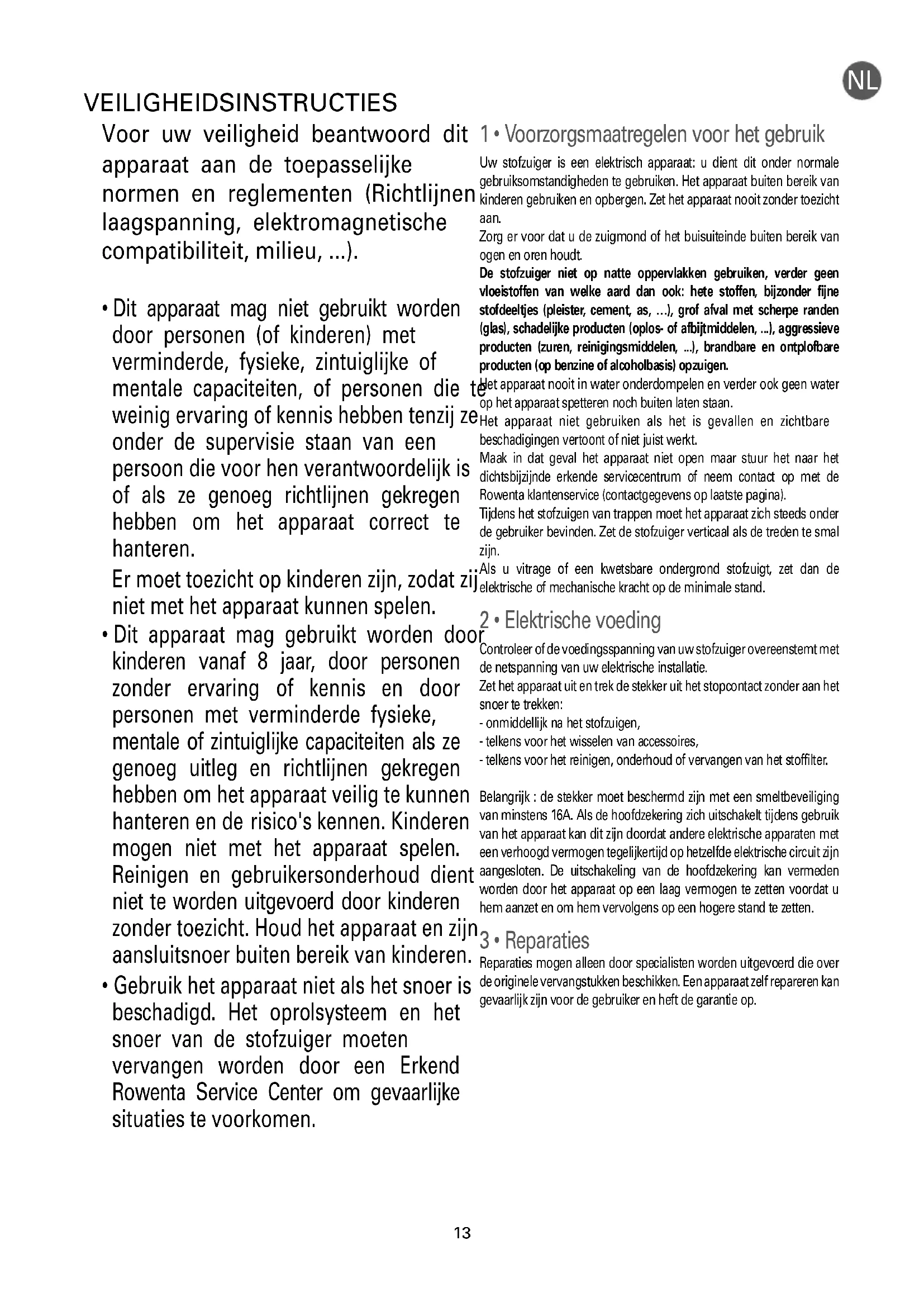 NL

VEILIGHEIDSINSTRUCTIES

Voor uw veiligheid beantwoord dit apparaat aan de toepasselijke normen en reglementen (Richtlijnen laagspanning, elektromagnetische compatibiliteit, milieu, ...).

• Dit apparaat mag niet gebruikt worden door personen (of kinderen) met verminderde, fysieke, zintuiglijke of mentale capaciteiten, of personen die te weinig ervaring of kennis hebben tenzij ze onder de supervisie staan van een persoon die voor hen verantwoordelijk is of als ze genoeg richtlijnen gekregen hebben om het apparaat correct te hanteren.

Er moet toezicht op kinderen zijn, zodat zij niet met het apparaat kunnen spelen.

• Dit apparaat mag gebruikt worden door kinderen vanaf 8 jaar, door personen zonder ervaring of kennis en door personen met verminderde fysieke, mentale of zintuiglijke capaciteiten als ze genoeg uitleg en richtlijnen gekregen hebben om het apparaat veilig te kunnen hanteren en de risico's kennen. Kinderen mogen niet met het apparaat spelen. Reinigen en gebruikersonderhoud dient niet te worden uitgevoerd door kinderen zonder toezicht. Houd het apparaat en zijn aansluitsnoer buiten bereik van kinderen.

• Gebruik het apparaat niet als het snoer is beschadigd. Het oprolsysteem en het snoer van de stofzuiger moeten vervangen worden door een Erkend Rowenta Service Center om gevaarlijke situaties te voorkomen.

1 • Voorzorgsmaatregelen voor het gebruik

Uw stofzuiger is een elektrisch apparaat: u dient dit onder normale gebruiksomstandigheden te gebruiken. Het apparaat buiten bereik van kinderen gebruiken en opbergen. Zet het apparaat nooit zonder toezicht aan.
Zorg er voor dat u de zuigmond of het buisuiteinde buiten bereik van ogen en oren houdt.
De stofzuiger niet op natte oppervlakken gebruiken, verder geen vloeistoffen van welke aard dan ook: hete stoffen, bijzonder fijne stofdeeltjes (pleister, cement, as, ...), grof afval met scherpe randen (glas), schadelijke producten (oplos- of afbijtmiddelen, ...), aggressieve producten (zuren, reinigingsmiddelen, ...), brandbare en ontplofbare producten (op benzine of alcoholbasis) opzuigen.
Het apparaat nooit in water onderdompelen en verder ook geen water op het apparaat spetteren noch buiten laten staan.
Het apparaat niet gebruiken als het is gevallen en zichtbare beschadigingen vertoont of niet juist werkt.
Maak in dat geval het apparaat niet open maar stuur het naar het dichtsbijzijnde erkende servicecentrum of neem contact op met de Rowenta klantenservice (contactgegevens op laatste pagina).
Tijdens het stofzuigen van trappen moet het apparaat zich steeds onder de gebruiker bevinden. Zet de stofzuiger verticaal als de treden te smal zijn.
Als u vitrage of een kwetsbare ondergrond stofzuigt, zet dan de elektrische of mechanische kracht op de minimale stand.

2 • Elektrische voeding

Controleer of de voedingsspanning van uw stofzuiger overeenstemt met de netspanning van uw elektrische installatie.
Zet het apparaat uit en trek de stekker uit het stopcontact zonder aan het snoer te trekken:
- onmiddellijk na het stofzuigen,
- telkens voor het wisselen van accessoires,
- telkens voor het reinigen, onderhoud of vervangen van het stoffilter.

Belangrijk : de stekker moet beschermd zijn met een smeltbeveiliging van minstens 16A. Als de hoofdzekering zich uitschakelt tijdens gebruik van het apparaat kan dit zijn doordat andere elektrische apparaten met een verhoogd vermogen tegelijkertijd op hetzelfde elektrische circuit zijn aangesloten. De uitschakeling van de hoofdzekering kan vermeden worden door het apparaat op een laag vermogen te zetten voordat u hem aanzet en om hem vervolgens op een hogere stand te zetten.

3 • Reparaties

Reparaties mogen alleen door specialisten worden uitgevoerd die over de originele vervangstukken beschikken. Een apparaat zelf repareren kan gevaarlijk zijn voor de gebruiker en heft de garantie op.

13